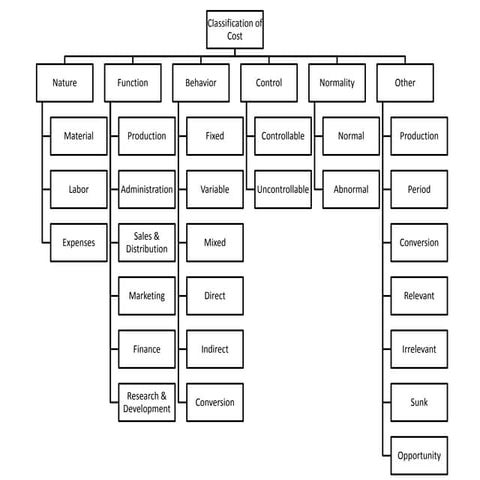 Classification of Cost

Nature
Material
Labor
Expenses

Function
Production
Administration
Sales & Distribution
Marketing
Finance
Research & Development

Behavior
Fixed
Variable
Mixed
Direct
Indirect
Conversion

Control
Controllable
Uncontrollable

Normality
Normal
Abnormal

Other
Production
Period
Conversion
Relevant
Irrelevant
Sunk
Opportunity